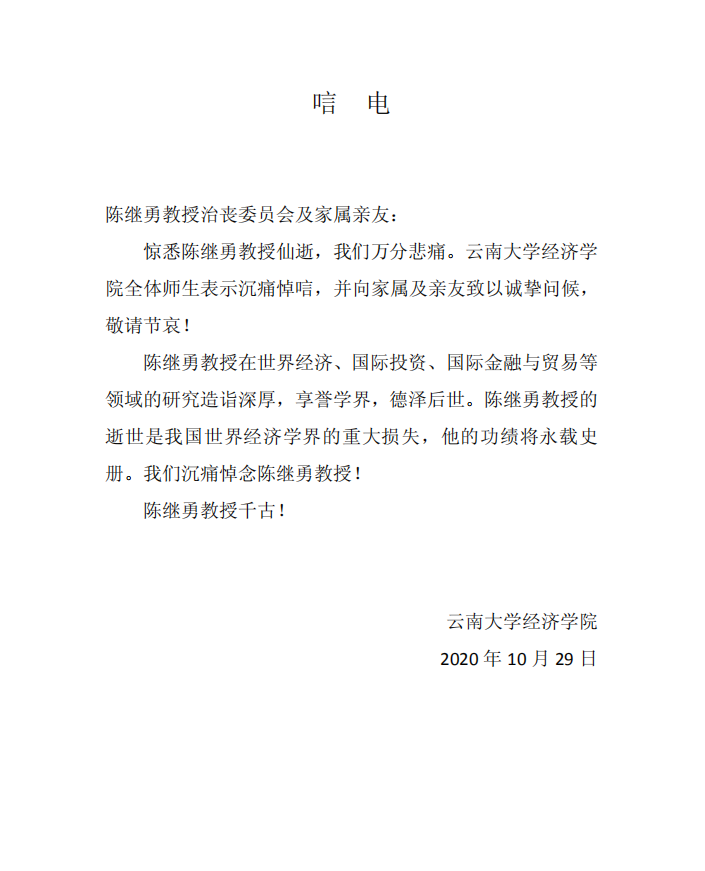 唁　电

陈继勇教授治丧委员会及家属亲友：

惊悉陈继勇教授仙逝，我们万分悲痛。云南大学经济学院全体师生表示沉痛悼唁，并向家属及亲友致以诚挚问候，敬请节哀！

陈继勇教授在世界经济、国际投资、国际金融与贸易等领域的研究造诣深厚，享誉学界，德泽后世。陈继勇教授的逝世是我国世界经济学界的重大损失，他的功绩将永载史册。我们沉痛悼念陈继勇教授！

陈继勇教授千古！

云南大学经济学院

2020 年 10 月 29 日